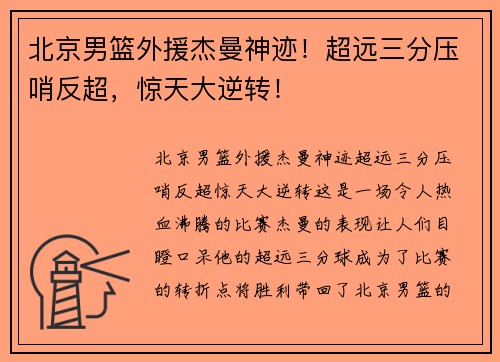 北京男篮外援杰曼神迹！超远三分压哨反超，惊天大逆转！

北京男篮外援杰曼神迹超远三分压哨反超惊天大逆转这是一场令人热血沸腾的比赛杰曼的表现让人们目瞪口呆他的超远三分球成为了比赛的转折点将胜利带回了北京男篮的